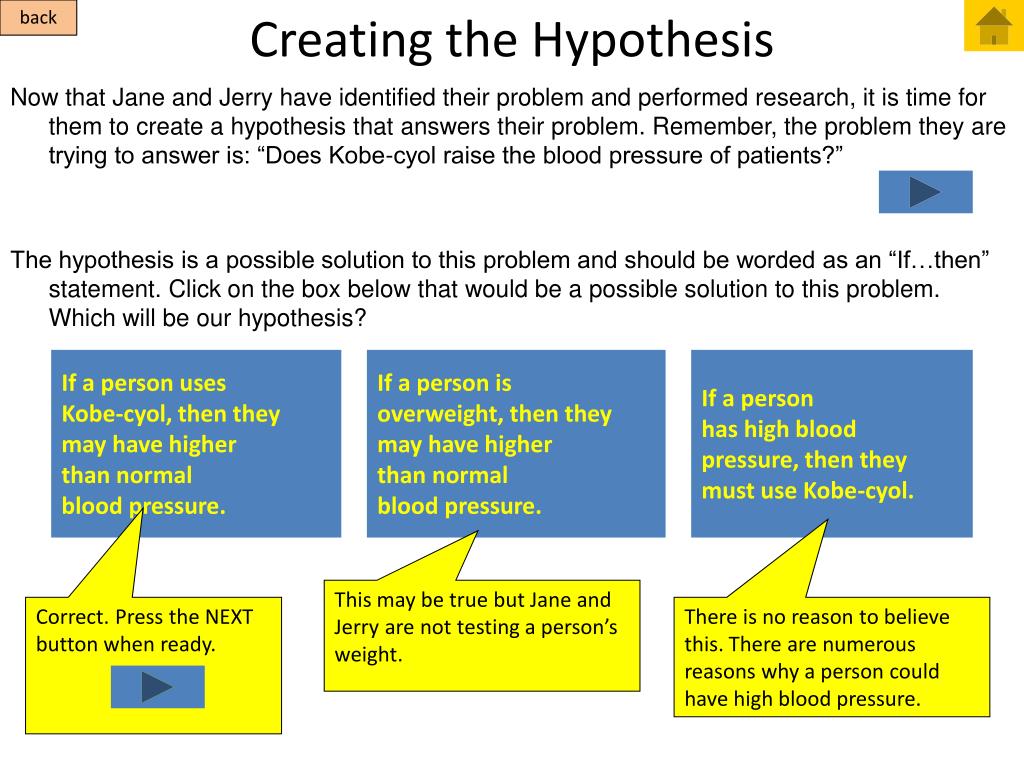 back

Creating the Hypothesis

Now that Jane and Jerry have identified their problem and performed research, it is time for them to create a hypothesis that answers their problem. Remember, the problem they are trying to answer is: “Does Kobe-cyol raise the blood pressure of patients?”

The hypothesis is a possible solution to this problem and should be worded as an “If…then” statement. Click on the box below that would be a possible solution to this problem. Which will be our hypothesis?

If a person uses Kobe-cyol, then they may have higher than normal blood pressure.

If a person is overweight, then they may have higher than normal blood pressure.

If a person has high blood pressure, then they must use Kobe-cyol.

Correct. Press the NEXT button when ready.

This may be true but Jane and Jerry are not testing a person’s weight.

There is no reason to believe this. There are numerous reasons why a person could have high blood pressure.